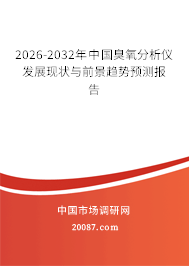 2026-2032年中国臭氧分析仪发展现状与前景趋势预测报告

中国市场调研网

20087.com